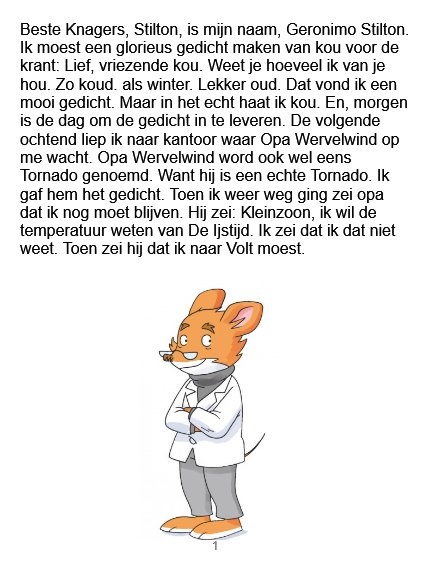 Beste Knagers, Stilton, is mijn naam, Geronimo Stilton. Ik moest een glorieus gedicht maken van kou voor de krant: Lief, vriezende kou. Weet je hoeveel ik van je hou. Zo koud. als winter. Lekker oud. Dat vond ik een mooi gedicht. Maar in het echt haat ik kou. En, morgen is de dag om de gedicht in te leveren. De volgende ochtend liep ik naar kantoor waar Opa Wervelwind op me wacht. Opa Wervelwind word ook wel eens Tornado genoemd. Want hij is een echte Tornado. Ik gaf hem het gedicht. Toen ik weer weg ging zei opa dat ik nog moet blijven. Hij zei: Kleinzoon, ik wil de temperatuur weten van De Ijstijd. Ik zei dat ik dat niet weet. Toen zei hij dat ik naar Volt moest.

1